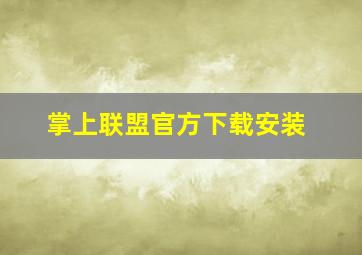 掌上联盟官方下载安装